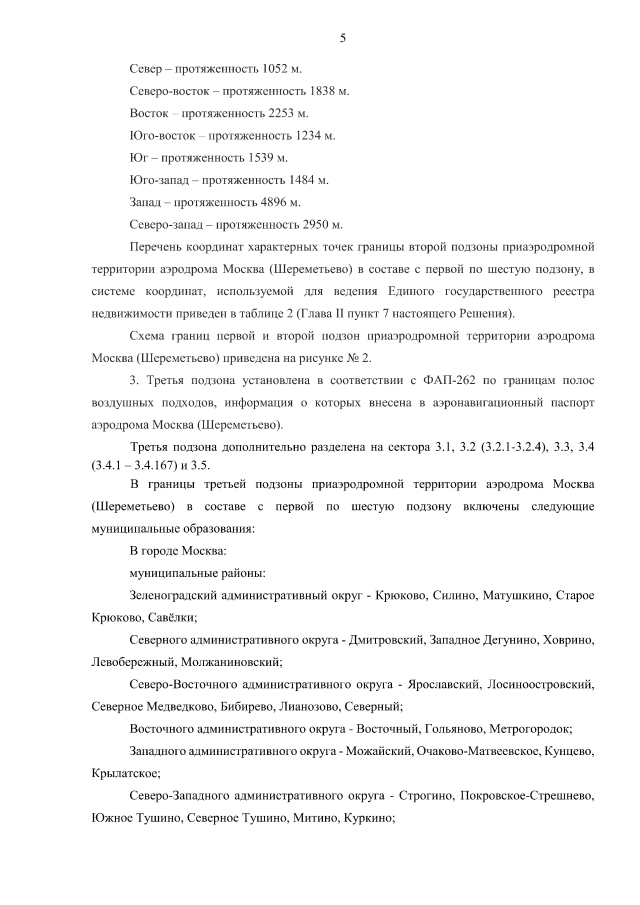 5

Север – протяженность 1052 м.

Северо-восток – протяженность 1838 м.

Восток – протяженность 2253 м.

Юго-восток – протяженность 1234 м.

Юг – протяженность 1539 м.

Юго-запад – протяженность 1484 м.

Запад – протяженность 4896 м.

Северо-запад – протяженность 2950 м.

Перечень координат характерных точек границы второй подзоны приаэродромной территории аэродрома Москва (Шереметьево) в составе с первой по шестую подзону, в системе координат, используемой для ведения Единого государственного реестра недвижимости приведен в таблице 2 (Глава II пункт 7 настоящего Решения).

Схема границ первой и второй подзон приаэродромной территории аэродрома Москва (Шереметьево) приведена на рисунке № 2.

3. Третья подзона установлена в соответствии с ФАП-262 по границам полос воздушных подходов, информация о которых внесена в аэронавигационный паспорт аэродрома Москва (Шереметьево).

Третья подзона дополнительно разделена на сектора 3.1, 3.2 (3.2.1-3.2.4), 3.3, 3.4 (3.4.1 – 3.4.167) и 3.5.

В границы третьей подзоны приаэродромной территории аэродрома Москва (Шереметьево) в составе с первой по шестую подзону включены следующие муниципальные образования:

В городе Москва:

муниципальные районы:

Зеленоградский административный округ - Крюково, Силино, Матушкино, Старое Крюково, Савёлки;

Северного административного округа - Дмитровский, Западное Дегунино, Ховрино, Левобережный, Молжаниновский;

Северо-Восточного административного округа - Ярославский, Лосиноостровский, Северное Медведково, Бибирево, Лианозово, Северный;

Восточного административного округа - Восточный, Гольяново, Метрогородок;

Западного административного округа - Можайский, Очаково-Матвеевское, Кунцево, Крылатское;

Северо-Западного административного округа - Строгино, Покровское-Стрешнево, Южное Тушино, Северное Тушино, Митино, Куркино;